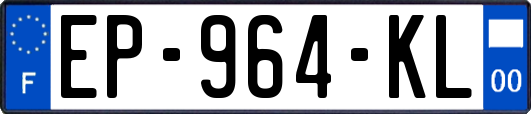 F
EP-964-KL
00